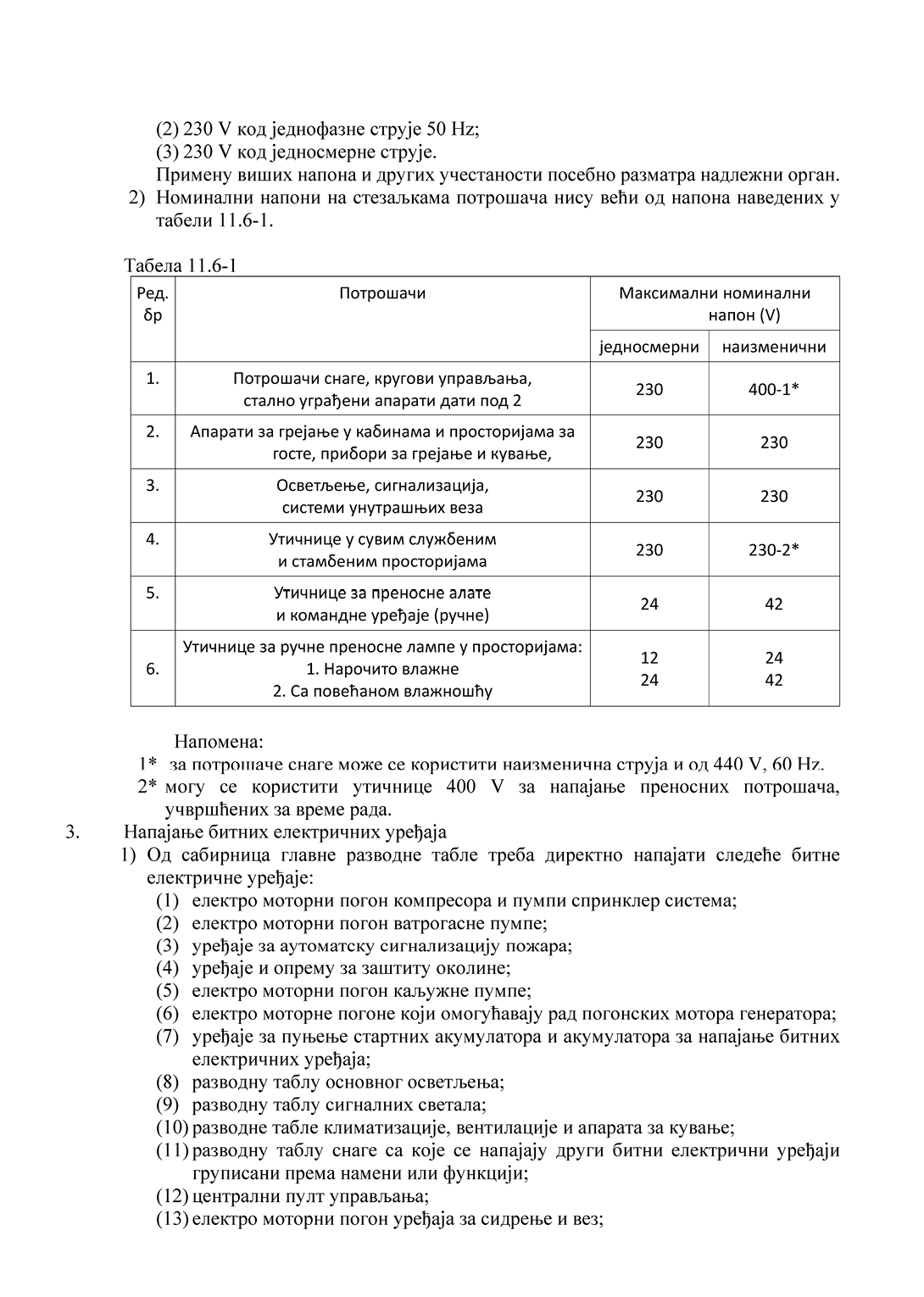 (2) 230 V код једнофазне струје 50 Hz;
(3) 230 V код једносмерне струје.
Примену виших напона и других учестаности посебно разматра надлежни орган.
2) Номинални напони на стезаљкама потрошача нису већи од напона наведених у табели 11.6-1.

Табела 11.6-1

| Ред. бр | Потрошачи | Максимални номинални напон (V) | |
|---|---|---|---|
| | | једносмерни | наизменични |
| 1. | Потрошачи снаге, кругови управљања, стално уграђени апарати дати под 2 | 230 | 400-1* |
| 2. | Апарати за грејање у кабинама и просторијама за госте, прибори за грејање и кување, | 230 | 230 |
| 3. | Осветљење, сигнализација, системи унутрашњих веза | 230 | 230 |
| 4. | Утичнице у сувим службеним и стамбеним просторијама | 230 | 230-2* |
| 5. | Утичнице за преносне алате и командне уређаје (ручне) | 24 | 42 |
| 6. | Утичнице за ручне преносне лампе у просторијама: 1. Нарочито влажне 2. Са повећаном влажношћу | 12 24 | 24 42 |

Напомена:
1* за потрошаче снаге може се користити наизменична струја и од 440 V, 60 Hz.
2* могу се користити утичнице 400 V за напајање преносних потрошача, учвршћених за време рада.
3. Напајање битних електричних уређаја
1) Од сабирница главне разводне табле треба директно напајати следеће битне електричне уређаје:
(1) електро моторни погон компресора и пумпи спринклер система;
(2) електро моторни погон ватрогасне пумпе;
(3) уређаје за аутоматску сигнализацију пожара;
(4) уређаје и опрему за заштиту околине;
(5) електро моторни погон каљужне пумпе;
(6) електро моторне погоне који омогућавају рад погонских мотора генератора;
(7) уређаје за пуњење стартних акумулатора и акумулатора за напајање битних електричних уређаја;
(8) разводну таблу основног осветљења;
(9) разводну таблу сигналних светала;
(10) разводне табле климатизације, вентилације и апарата за кување;
(11) разводну таблу снаге са које се напајају други битни електрични уређаји груписани према намени или функцији;
(12) централни пулт управљања;
(13) електро моторни погон уређаја за сидрење и вез;